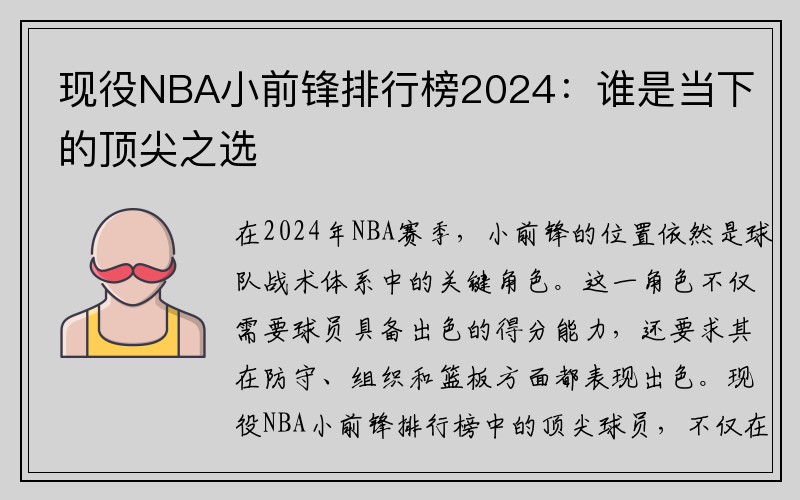 现役NBA小前锋排行榜2024：谁是当下的顶尖之选

在2024年NBA赛季，小前锋的位置依然是球队战术体系中的关键角色。这一角色不仅需要球员具备出色的得分能力，还要求其在防守、组织和篮板方面都表现出色。现役NBA小前锋排行榜中的顶尖球员，不仅在